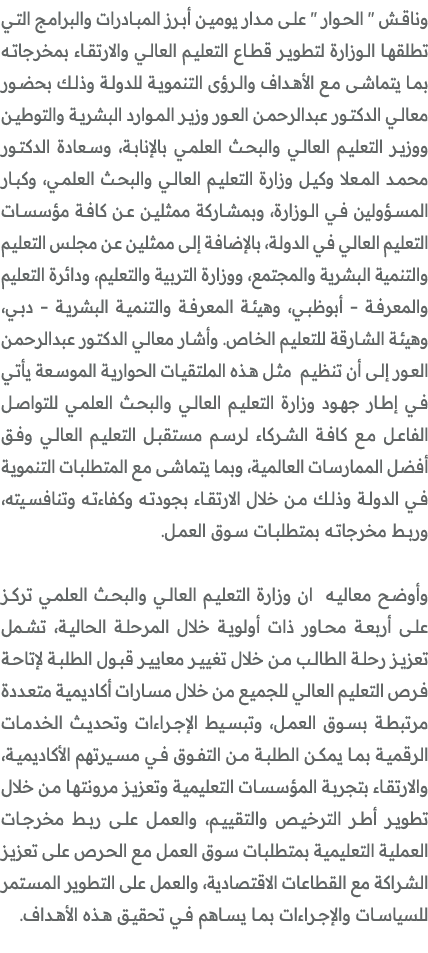 وناقش " الحوار " على مدار يومين أبرز المبادرات والبرامج التي تطلقها الوزارة لتطوير قطاع التعليم العالي والارتقاء بمخرجاته بما يتماشى مع الأهداف والرؤى التنموية للدولة وذلك بحضور معالي الدكتور عبدالرحمن العور وزير الموارد البشرية والتوطين ووزير التعليم العالي والبحث العلمي بالإنابة، وسعادة الدكتور محمد المعلا وكيل وزارة التعليم العالي والبحث العلمي، وكبار المسؤولين في الوزارة، وبمشاركة ممثلين عن كافة مؤسسات التعليم العالي في الدولة، بالإضافة إلى ممثلين عن مجلس التعليم والتنمية البشرية والمجتمع، ووزارة التربية والتعليم، ودائرة التعليم والمعرفة - أبوظبي، وهيئة المعرفة والتنمية البشرية - دبي، وهيئة الشارقة للتعليم الخاص. وأشار معالي الدكتور عبدالرحمن العور إلى أن تنظيم مثل هذه الملتقيات الحوارية الموسعة يأتي في إطار جهود وزارة التعليم العالي والبحث العلمي للتواصل الفاعل مع كافة الشركاء لرسم مستقبل التعليم العالي وفق أفضل الممارسات العالمية، وبما يتماشى مع المتطلبات التنموية في الدولة وذلك من خلال الارتقاء بجودته وكفاءته وتنافسيته، وربط مخرجاته بمتطلبات سوق العمل.

وأوضح معاليه ان وزارة التعليم العالي والبحث العلمي تركز على أربعة محاور ذات أولوية خلال المرحلة الحالية، تشمل تعزيز رحلة الطالب من خلال تغيير معايير قبول الطلبة لإتاحة فرص التعليم العالي للجميع من خلال مسارات أكاديمية متعددة مرتبطة بسوق العمل، وتبسيط الإجراءات وتحديث الخدمات الرقمية بما يمكن الطلبة من التفوق في مسيرتهم الأكاديمية، والارتقاء بتجربة المؤسسات التعليمية وتعزيز مرونتها من خلال تطوير أطر الترخيص والتقييم، والعمل على ربط مخرجات العملية التعليمية بمتطلبات سوق العمل مع الحرص على تعزيز الشراكة مع القطاعات الاقتصادية، والعمل على التطوير المستمر للسياسات والإجراءات بما يساهم في تحقيق هذه الأهداف.